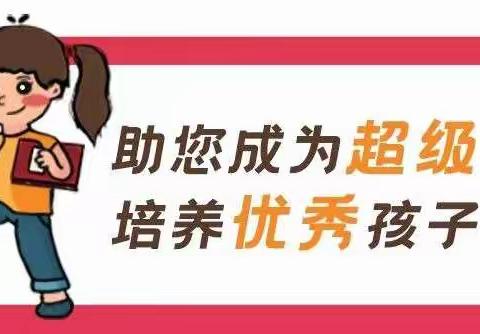 助您成为超级
培养优秀孩子